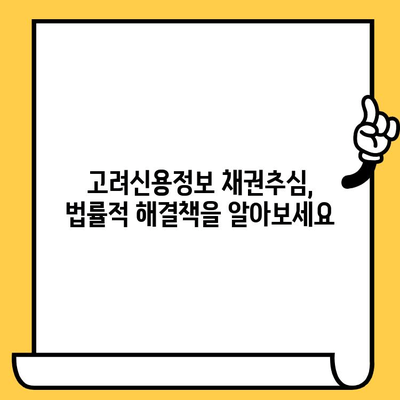 고려신용정보 채권추심,
법률적 해결책을 알아보세요